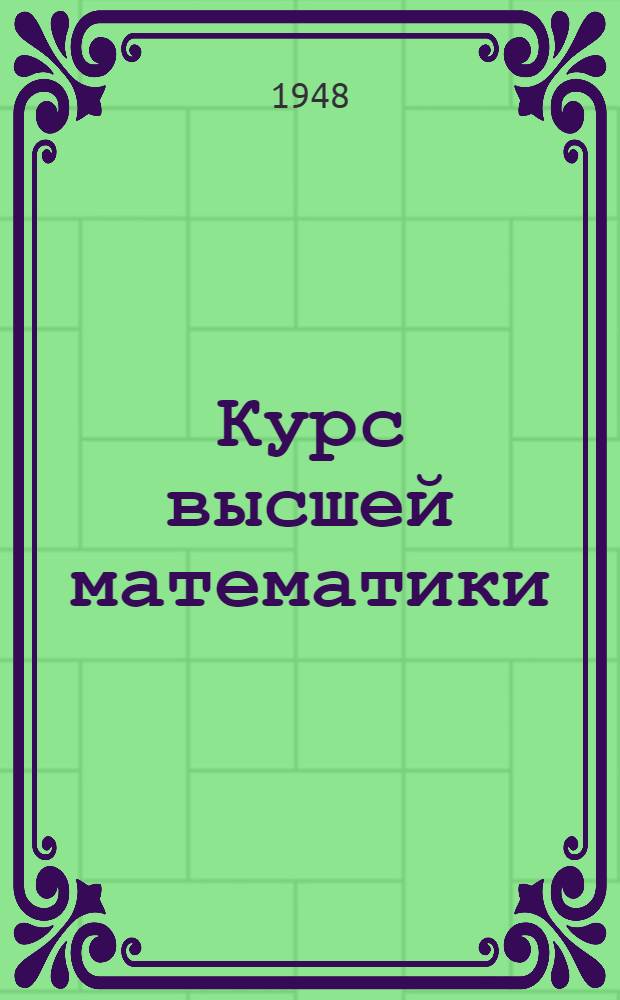 1948

Курс высшей математики